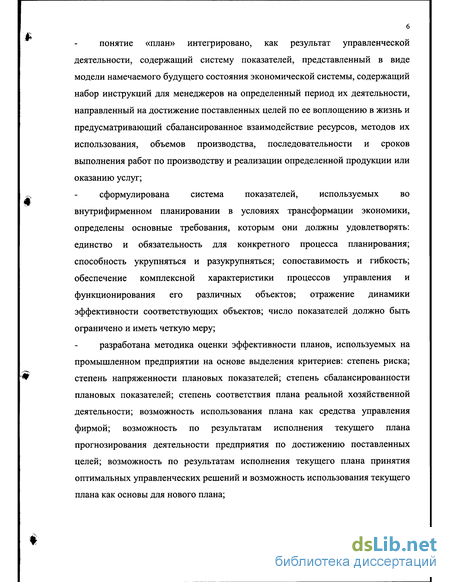 6

- понятие «план» интегрировано, как результат управленческой деятельности, содержащий систему показателей, представленный в виде модели намечаемого будущего состояния экономической системы, содержащий набор инструкций для менеджеров на определенный период их деятельности, направленный на достижение поставленных целей по ее воплощению в жизнь и предусматривающий сбалансированное взаимодействие ресурсов, методов их использования, объемов производства, последовательности и сроков выполнения работ по производству и реализации определенной продукции или оказанию услуг;

- сформулирована система показателей, используемых во внутрифирменном планировании в условиях трансформации экономики, определены основные требования, которым они должны удовлетворять: единство и обязательность для конкретного процесса планирования; способность укрупняться и разукрупняться; сопоставимость и гибкость; обеспечение комплексной характеристики процессов управления и функционирования его различных объектов; отражение динамики эффективности соответствующих объектов; число показателей должно быть ограничено и иметь четкую меру;

- разработана методика оценки эффективности планов, используемых на промышленном предприятии на основе выделения критериев: степень риска; степень напряженности плановых показателей; степень сбалансированности плановых показателей; степень соответствия плана реальной хозяйственной деятельности; возможность использования плана как средства управления фирмой; возможность по результатам исполнения текущего плана прогнозирования деятельности предприятия по достижению поставленных целей; возможность по результатам исполнения текущего плана принятия оптимальных управленческих решений и возможность использования текущего плана как основы для нового плана;

dsLib.net
библиотека диссертаций